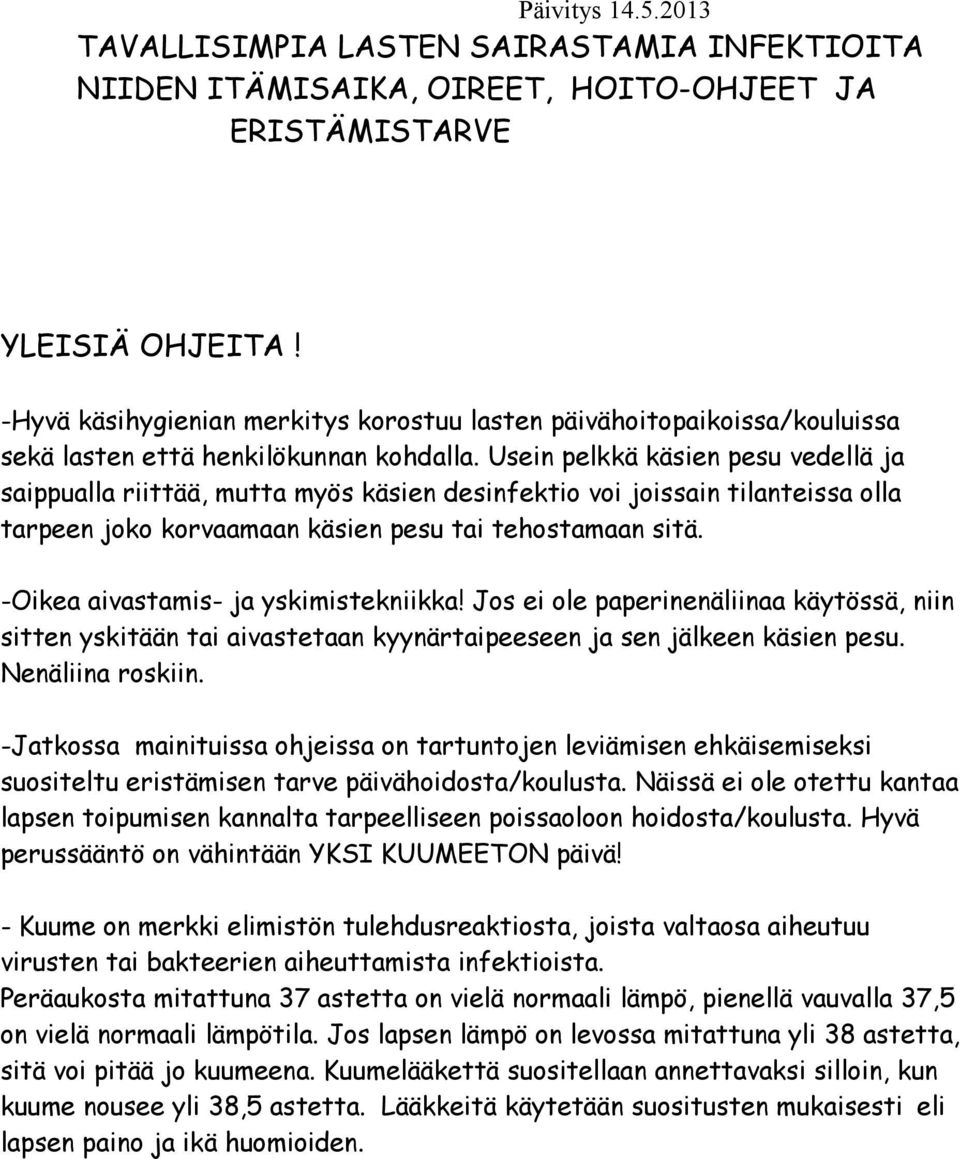 Päivitys 14.5.2013

TAVALLISIMPIA LASTEN SAIRASTAMIA INFEKTIOITA NIIDEN ITÄMISAIKA, OIREET, HOITO-OHJEET JA ERISTÄMISTARVE

YLEISIÄ OHJEITA !

-Hyvä käsihygienian merkitys korostuu lasten päivähoitopaikoissa/kouluissa sekä lasten että henkilökunnan kohdalla. Usein pelkkä käsien pesu vedellä ja saippualla riittää, mutta myös käsien desinfektio voi joissain tilanteissa olla tarpeen joko korvaamaan käsien pesu tai tehostamaan sitä.

-Oikea aivastamis- ja yskimistekniikka! Jos ei ole paperinenäliinaa käytössä, niin sitten yskitään tai aivastetaan kyynärtaipeeseen ja sen jälkeen käsien pesu. Nenäliina roskiin.

-Jatkossa mainituissa ohjeissa on tartuntojen leviämisen ehkäisemiseksi suositeltu eristämisen tarve päivähoidosta/koulusta. Näissä ei ole otettu kantaa lapsen toipumisen kannalta tarpeelliseen poissaoloon hoidosta/koulusta. Hyvä perussääntö on vähintään YKSI KUUMEETON päivä!

- Kuume on merkki elimistön tulehdusreaktiosta, joista valtaosa aiheutuu virusten tai bakteerien aiheuttamista infektioista.
Peräaukosta mitattuna 37 astetta on vielä normaali lämpö, pienellä vauvalla 37,5 on vielä normaali lämpötila. Jos lapsen lämpö on levossa mitattuna yli 38 astetta, sitä voi pitää jo kuumeena. Kuumelääkettä suositellaan annettavaksi silloin, kun kuume nousee yli 38,5 astetta. Lääkkeitä käytetään suositusten mukaisesti eli lapsen paino ja ikä huomioiden.